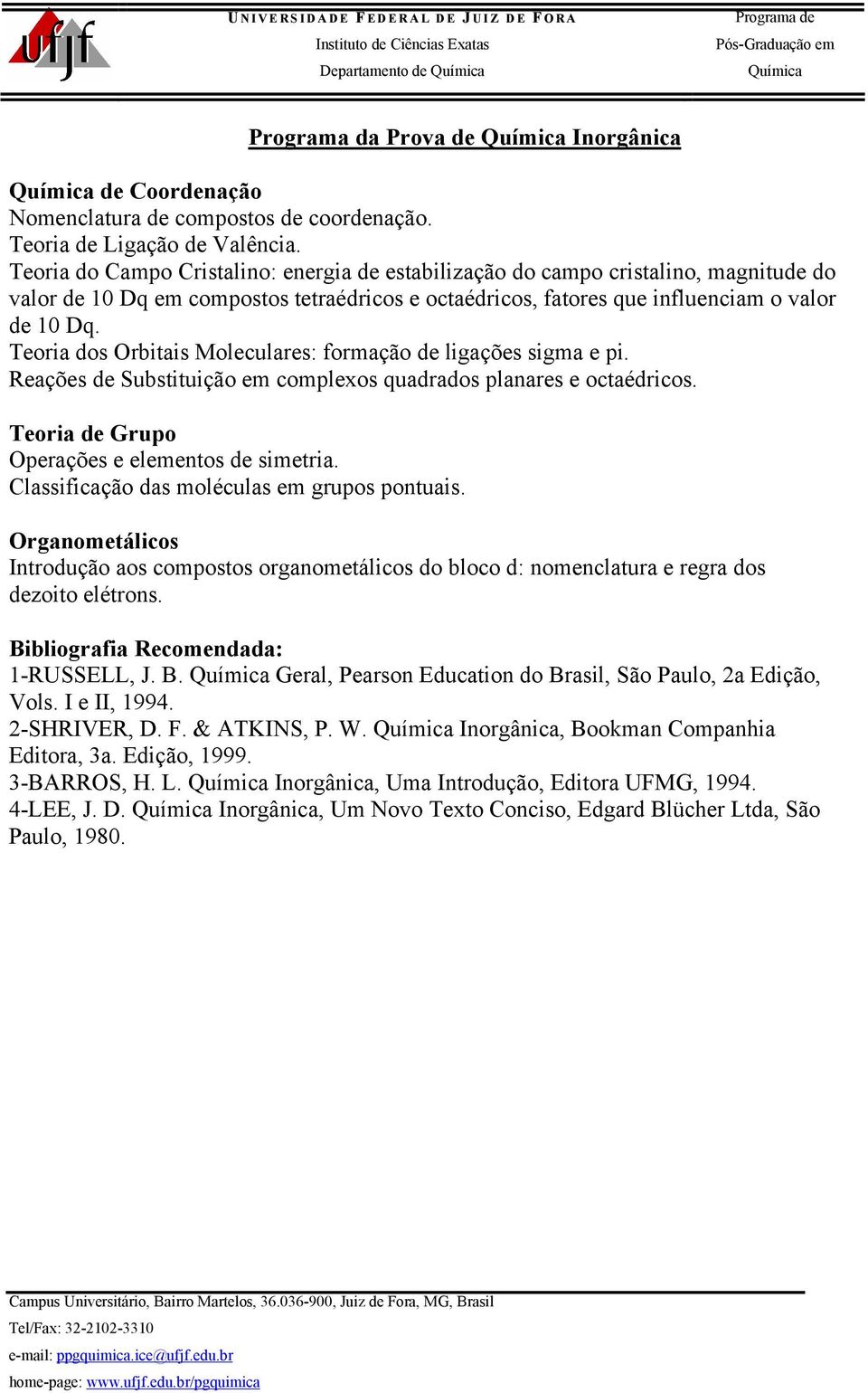 ufjf

UNIVERSIDADE FEDERAL DE JUIZ DE FORA
Instituto de Ciências Exatas
Departamento de Química

Programa de
Pós-Graduação em
Química

Programa da Prova de Química Inorgânica

Química de Coordenação
Nomenclatura de compostos de coordenação.
Teoria de Ligação de Valência.
Teoria do Campo Cristalino: energia de estabilização do campo cristalino, magnitude do valor de 10 Dq em compostos tetraédricos e octaédricos, fatores que influenciam o valor de 10 Dq.
Teoria dos Orbitais Moleculares: formação de ligações sigma e pi.
Reações de Substituição em complexos quadrados planares e octaédricos.

Teoria de Grupo
Operações e elementos de simetria.
Classificação das moléculas em grupos pontuais.

Organometálicos
Introdução aos compostos organometálicos do bloco d: nomenclatura e regra dos dezoito elétrons.

Bibliografia Recomendada:
1-RUSSELL, J. B. Química Geral, Pearson Education do Brasil, São Paulo, 2a Edição, Vols. I e II, 1994.
2-SHRIVER, D. F. & ATKINS, P. W. Química Inorgânica, Bookman Companhia Editora, 3a. Edição, 1999.
3-BARROS, H. L. Química Inorgânica, Uma Introdução, Editora UFMG, 1994.
4-LEE, J. D. Química Inorgânica, Um Novo Texto Conciso, Edgard Blücher Ltda, São Paulo, 1980.

Campus Universitário, Bairro Martelos, 36.036-900, Juiz de Fora, MG, Brasil
Tel/Fax: 32-2102-3310
e-mail: ppgquimica.ice@ufjf.edu.br
home-page: www.ufjf.edu.br/pgquimica